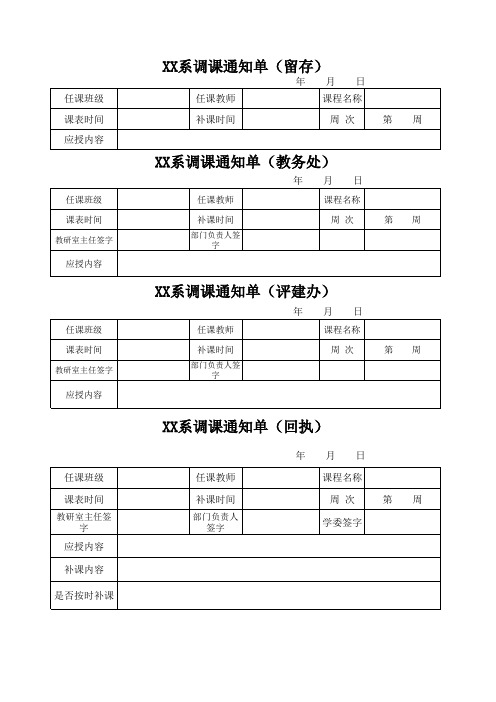 XX系调课通知单（留存）

年　月　日

| 任课班级 | | 任课教师 | | 课程名称 | |
|---|---|---|---|---|---|
| 课表时间 | | 补课时间 | | 周 次 | 第　周 |
| 应授内容 | | | | | |

XX系调课通知单（教务处）

年　月　日

| 任课班级 | | 任课教师 | | 课程名称 | |
|---|---|---|---|---|---|
| 课表时间 | | 补课时间 | | 周 次 | 第　周 |
| 教研室主任签字 | | 部门负责人签字 | | | |
| 应授内容 | | | | | |

XX系调课通知单（评建办）

年　月　日

| 任课班级 | | 任课教师 | | 课程名称 | |
|---|---|---|---|---|---|
| 课表时间 | | 补课时间 | | 周 次 | 第　周 |
| 教研室主任签字 | | 部门负责人签字 | | | |
| 应授内容 | | | | | |

XX系调课通知单（回执）

年　月　日

| 任课班级 | | 任课教师 | | 课程名称 | |
|---|---|---|---|---|---|
| 课表时间 | | 补课时间 | | 周 次 | 第　周 |
| 教研室主任签字 | | 部门负责人签字 | | 学委签字 | |
| 应授内容 | | | | | |
| 补课内容 | | | | | |
| 是否按时补课 | | | | | |